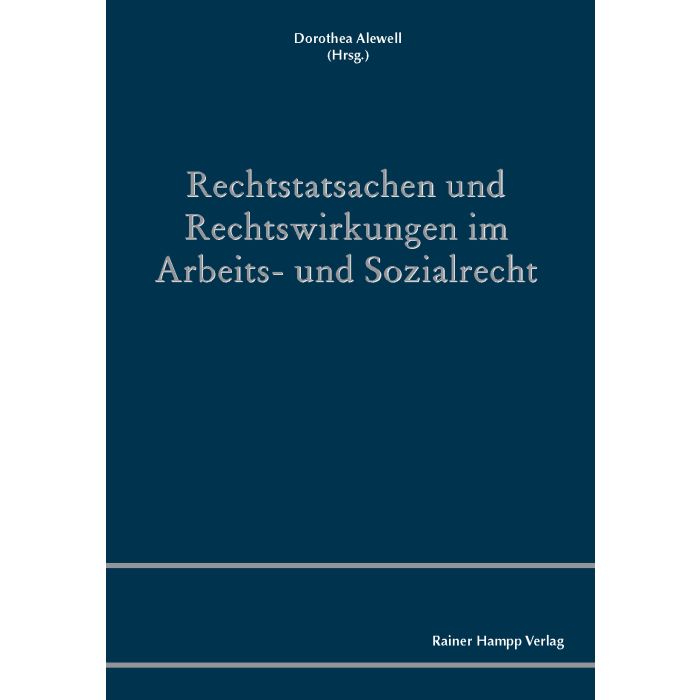 Dorothea Alewell
(Hrsg.)

Rechtstatsachen und Rechtswirkungen im Arbeits- und Sozialrecht

Rainer Hampp Verlag